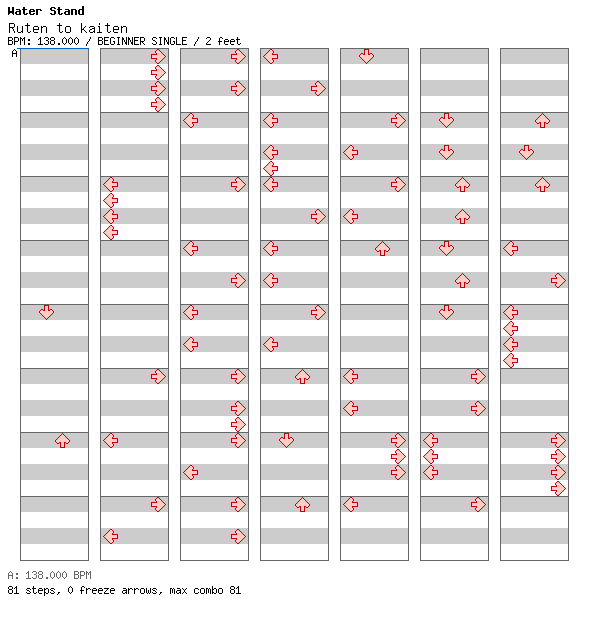 Water Stand
Ruten to kaiten
BPM: 138.000 / BEGINNER SINGLE / 2 feet
A

A: 138.000 BPM
81 steps, 0 freeze arrows, max combo 81